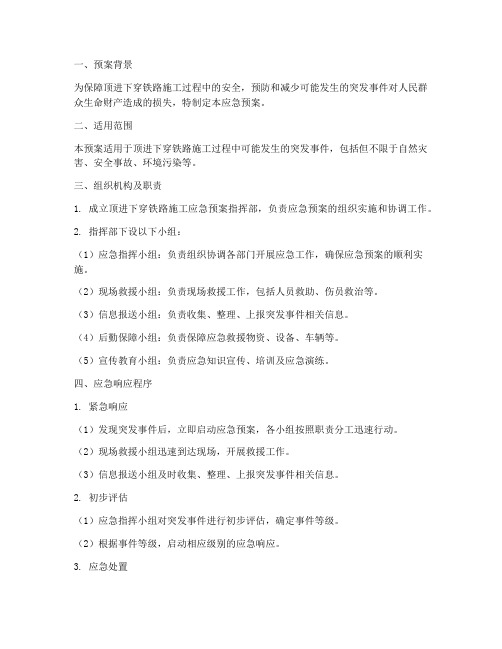 一、预案背景

为保障顶进下穿铁路施工过程中的安全，预防和减少可能发生的突发事件对人民群众生命财产造成的损失，特制定本应急预案。

二、适用范围

本预案适用于顶进下穿铁路施工过程中可能发生的突发事件，包括但不限于自然灾害、安全事故、环境污染等。

三、组织机构及职责

1. 成立顶进下穿铁路施工应急预案指挥部，负责应急预案的组织实施和协调工作。

2. 指挥部下设以下小组：

（1）应急指挥小组：负责组织协调各部门开展应急工作，确保应急预案的顺利实施。

（2）现场救援小组：负责现场救援工作，包括人员救助、伤员救治等。

（3）信息报送小组：负责收集、整理、上报突发事件相关信息。

（4）后勤保障小组：负责保障应急救援物资、设备、车辆等。

（5）宣传教育小组：负责应急知识宣传、培训及应急演练。

四、应急响应程序

1. 紧急响应

（1）发现突发事件后，立即启动应急预案，各小组按照职责分工迅速行动。

（2）现场救援小组迅速到达现场，开展救援工作。

（3）信息报送小组及时收集、整理、上报突发事件相关信息。

2. 初步评估

（1）应急指挥小组对突发事件进行初步评估，确定事件等级。

（2）根据事件等级，启动相应级别的应急响应。

3. 应急处置